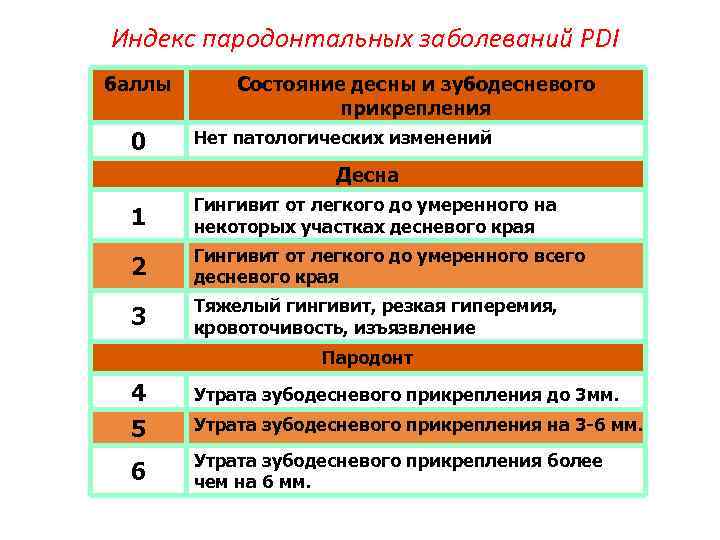 Индекс пародонтальных заболеваний PDI

| баллы | Состояние десны и зубодесневого прикрепления |
|---|---|
| 0 | Нет патологических изменений |
| | Десна |
| 1 | Гингивит от легкого до умеренного на некоторых участках десневого края |
| 2 | Гингивит от легкого до умеренного всего десневого края |
| 3 | Тяжелый гингивит, резкая гиперемия, кровоточивость, изъязвление |
| | Пародонт |
| 4 | Утрата зубодесневого прикрепления до 3мм. |
| 5 | Утрата зубодесневого прикрепления на 3-6 мм. |
| 6 | Утрата зубодесневого прикрепления более чем на 6 мм. |